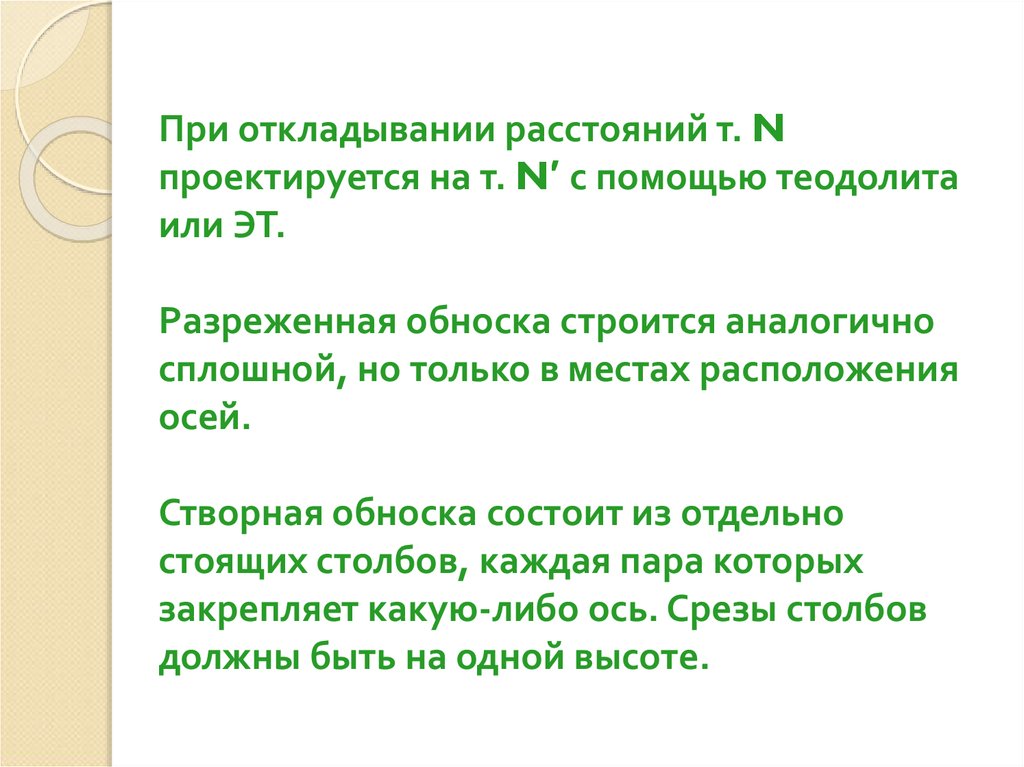 При откладывании расстояний т. N проектируется на т. N' с помощью теодолита или ЭТ.

Разреженная обноска строится аналогично сплошной, но только в местах расположения осей.

Створная обноска состоит из отдельно стоящих столбов, каждая пара которых закрепляет какую-либо ось. Срезы столбов должны быть на одной высоте.